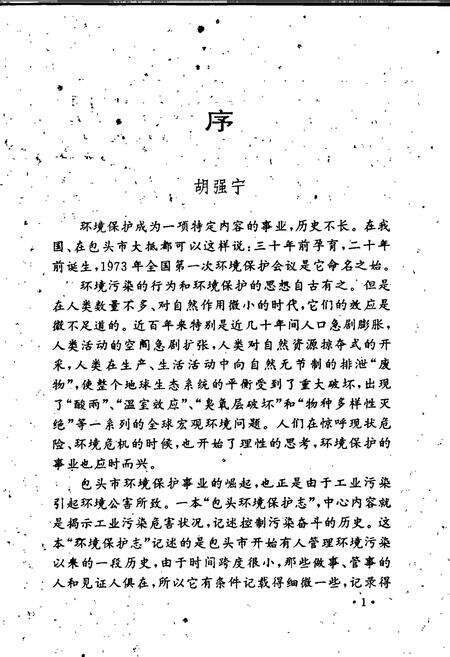 序

胡强宁

环境保护成为一项特定内容的事业，历史不长。在我国、在包头市大抵都可以这样说：三十年前孕育，二十年前诞生，1973年全国第一次环境保护会议是它命名之始。

环境污染的行为和环境保护的思想自古有之。但是在人类数量不多、对自然作用微小的时代，它们的效应是微不足道的。近百年来特别是近几十年间人口急剧膨胀，人类活动的空间急剧扩张，人类对自然资源掠夺式的开采，人类在生产、生活活动中向自然无节制的排泄“废物”，使整个地球生态系统的平衡受到了重大破坏，出现了“酸雨”、“温室效应”、“臭氧层破坏”和“物种多样性灭绝”等一系列的全球宏观环境问题。人们在惊呼现状危险、环境危机的时候，也开始了理性的思考，环境保护的事业也应时而兴。

包头市环境保护事业的崛起，也正是由于工业污染引起环境公害所致。一本“包头环境保护志”，中心内容就是揭示工业污染危害状况，记述控制污染奋斗的历史。这本“环境保护志”记述的是包头市开始有人管理环境污染以来的一段历史，由于时间跨度很小，那些做事、管事的人和见证人俱在，所以它有条件记载得细微一些，记录得

·1·